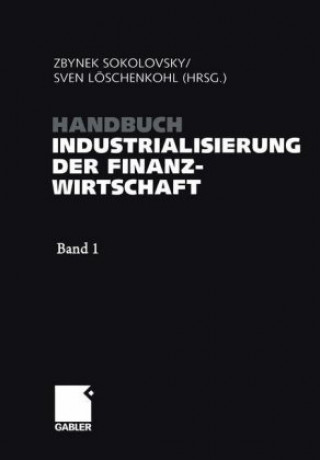 ZBYNEK SOKOLOVSKY/
SVEN LÖSCHENKOHL (HRSG.)

HANDBUCH
INDUSTRIALISIERUNG DER FINANZWIRTSCHAFT

Band 1

GABLER